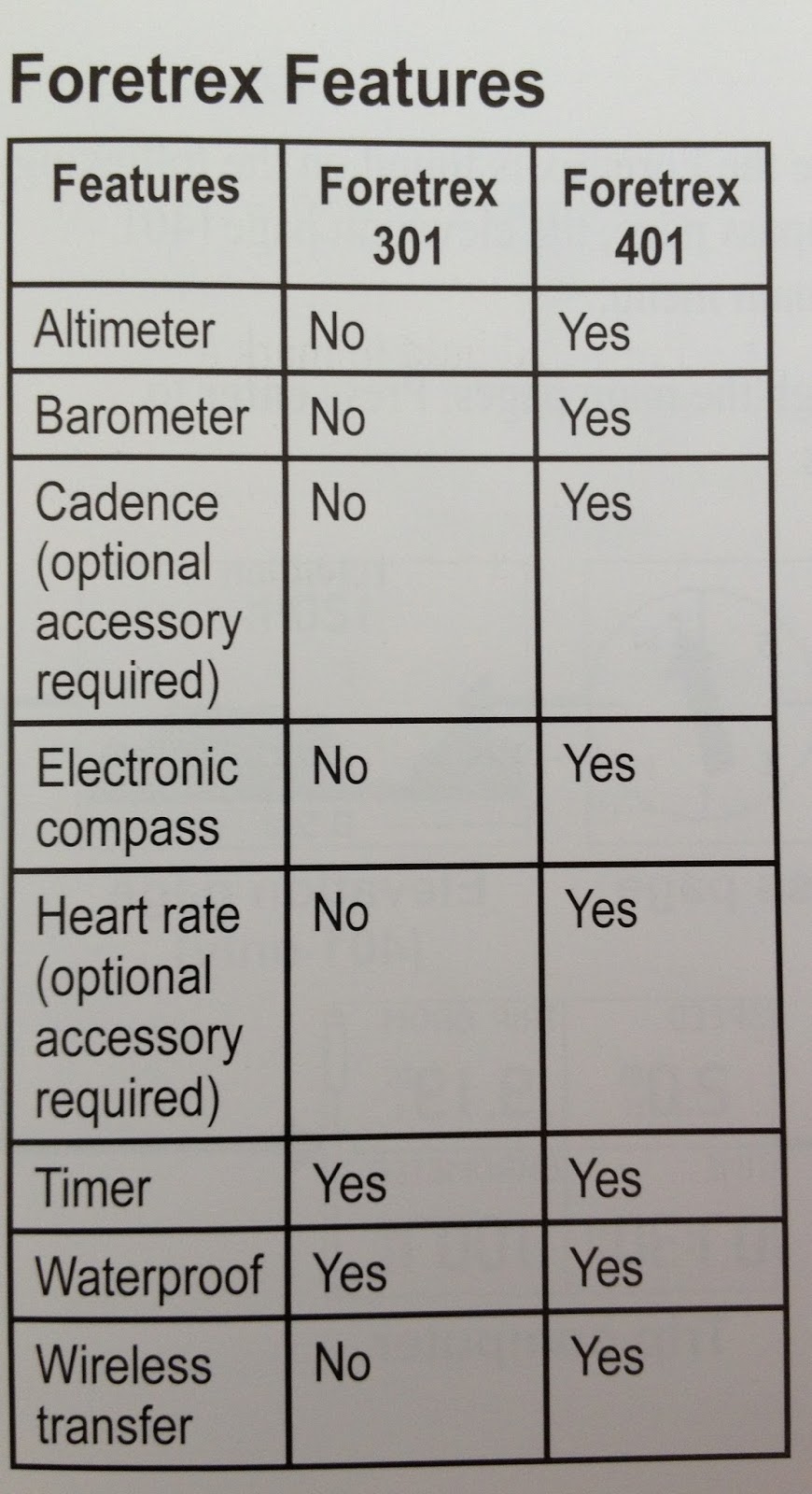 Foretrex Features

| Features | Foretrex 301 | Foretrex 401 |
|---|---|---|
| Altimeter | No | Yes |
| Barometer | No | Yes |
| Cadence (optional accessory required) | No | Yes |
| Electronic compass | No | Yes |
| Heart rate (optional accessory required) | No | Yes |
| Timer | Yes | Yes |
| Waterproof | Yes | Yes |
| Wireless transfer | No | Yes |